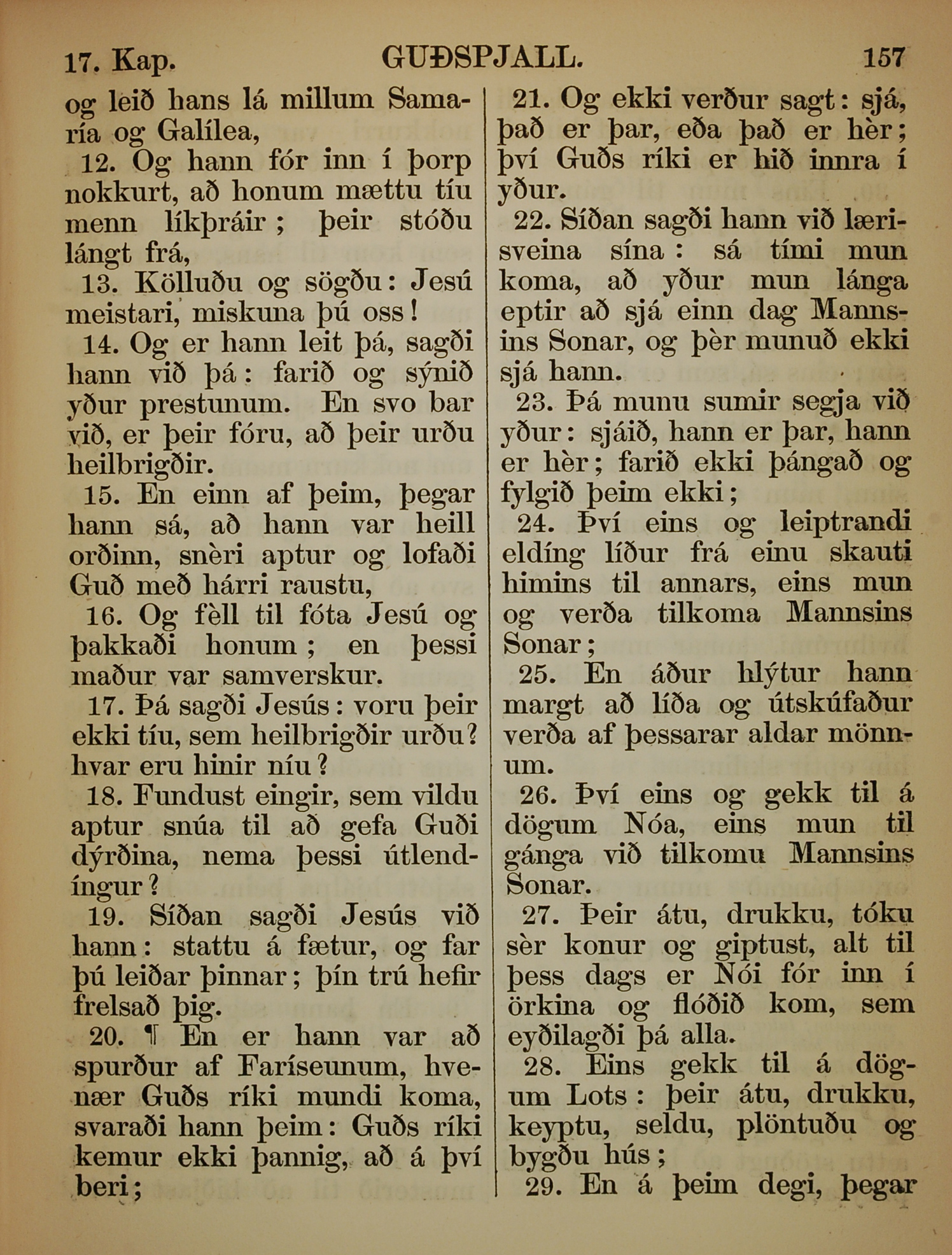 17. Kap. GUÐSPJALL. 157

og leið hans lá millum Samaría og Galílea,

12. Og hann fór inn í þorp nokkurt, að honum mættu tíu menn líkþráir; þeir stóðu lángt frá,

13. Kölluðu og sögðu: Jesú meistari, miskuna þú oss!

14. Og er hann leit þá, sagði hann við þá: farið og sýnið yður prestunum. En svo bar við, er þeir fóru, að þeir urðu heilbrigðir.

15. En einn af þeim, þegar hann sá, að hann var heill orðinn, snèri aptur og lofaði Guð með hárri raustu,

16. Og fèll til fóta Jesú og þakkaði honum; en þessi maður var samverskur.

17. Þá sagði Jesús: voru þeir ekki tíu, sem heilbrigðir urðu? hvar eru hinir níu?

18. Fundust eingir, sem vildu aptur snúa til að gefa Guði dýrðina, nema þessi útlendíngur?

19. Síðan sagði Jesús við hann: stattu á fætur, og far þú leiðar þinnar; þín trú hefir frelsað þig.

20. ¶ En er hann var að spurður af Faríseunum, hvenær Guðs ríki mundi koma, svaraði hann þeim: Guðs ríki kemur ekki þannig, að á því beri;

21. Og ekki verður sagt: sjá, það er þar, eða það er hèr; því Guðs ríki er hið innra í yður.

22. Síðan sagði hann við lærisveina sína: sá tími mun koma, að yður mun lánga eptir að sjá einn dag Mannsins Sonar, og þèr munuð ekki sjá hann.

23. Þá munu sumir segja við yður: sjáið, hann er þar, hann er hèr; farið ekki þángað og fylgið þeim ekki;

24. Því eins og leiptrandi eldíng líður frá einu skauti himins til annars, eins mun og verða tilkoma Mannsins Sonar;

25. En áður hlýtur hann margt að líða og útskúfaður verða af þessarar aldar mönnum.

26. Því eins og gekk til á dögum Nóa, eins mun til gánga við tilkomu Mannsins Sonar.

27. Þeir átu, drukku, tóku sèr konur og giptust, alt til þess dags er Nói fór inn í örkina og flóðið kom, sem eyðilagði þá alla.

28. Eins gekk til á dögum Lots: þeir átu, drukku, keyptu, seldu, plöntuðu og bygðu hús;

29. En á þeim degi, þegar